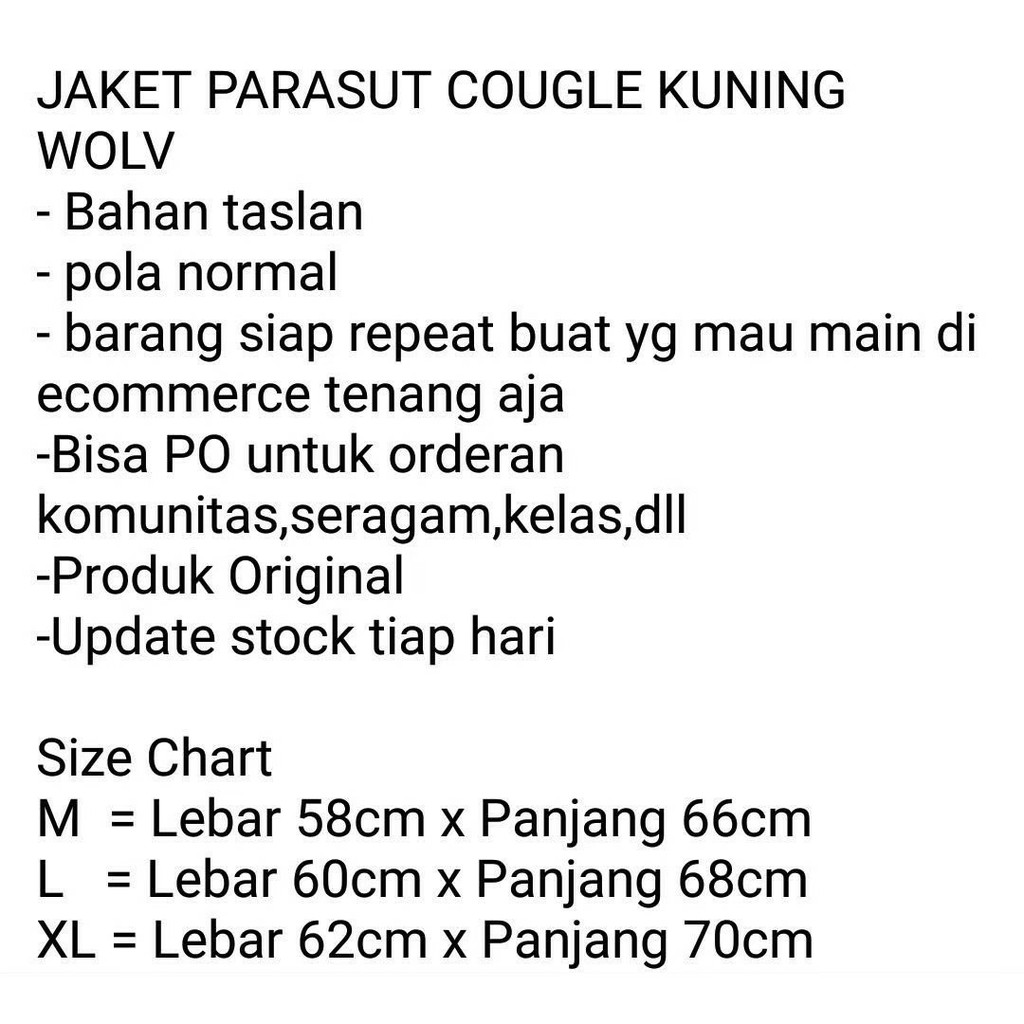 JAKET PARASUT COUGLE KUNING WOLV
- Bahan taslan
- pola normal
- barang siap repeat buat yg mau main di ecommerce tenang aja
-Bisa PO untuk orderan komunitas,seragam,kelas,dll
-Produk Original
-Update stock tiap hari

Size Chart
M = Lebar 58cm x Panjang 66cm
L = Lebar 60cm x Panjang 68cm
XL = Lebar 62cm x Panjang 70cm